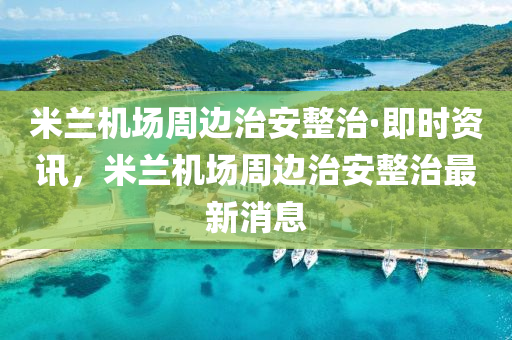 米兰机场周边治安整治·即时资讯，米兰机场周边治安整治最新消息